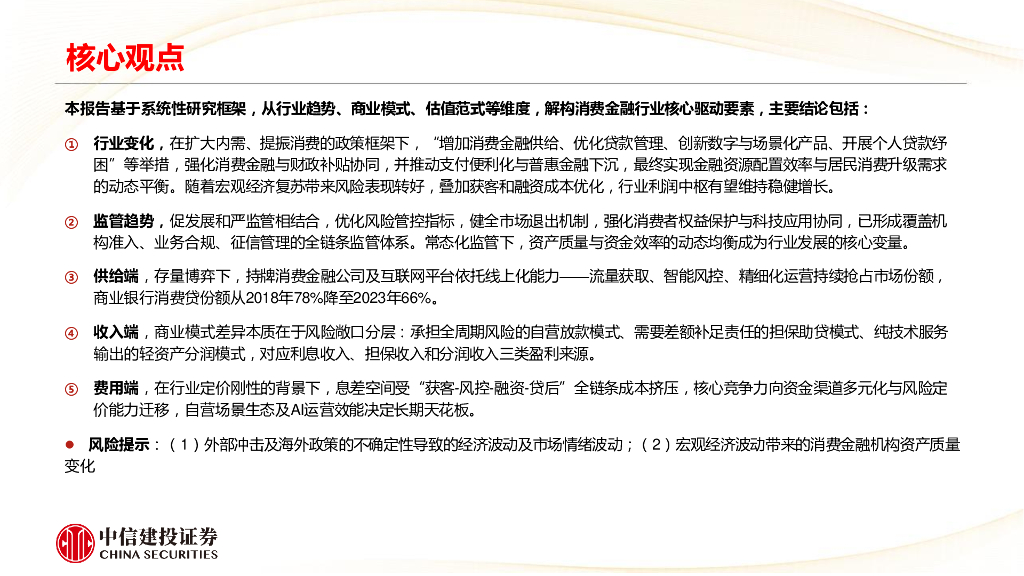 核心观点

本报告基于系统性研究框架，从行业趋势、商业模式、估值范式等维度，解构消费金融行业核心驱动要素，主要结论包括：

① 行业变化，在扩大内需、提振消费的政策框架下，“增加消费金融供给、优化贷款管理、创新数字与场景化产品、开展个人贷款纾困”等举措，强化消费金融与财政补贴协同，并推动支付便利化与普惠金融下沉，最终实现金融资源配置效率与居民消费升级需求的动态平衡。随着宏观经济复苏带来风险表现转好，叠加获客和融资成本优化，行业利润中枢有望维持稳健增长。

② 监管趋势，促发展和严监管相结合，优化风险管控指标，健全市场退出机制，强化消费者权益保护与科技应用协同，已形成覆盖机构准入、业务合规、征信管理的全链条监管体系。常态化监管下，资产质量与资金效率的动态均衡成为行业发展的核心变量。

③ 供给端，存量博弈下，持牌消费金融公司及互联网平台依托线上化能力——流量获取、智能风控、精细化运营持续抢占市场份额，商业银行消费贷份额从2018年78%降至2023年66%。

④ 收入端，商业模式差异本质在于风险敞口分层：承担全周期风险的自营放款模式、需要差额补足责任的担保助贷模式、纯技术服务输出的轻资产分润模式，对应利息收入、担保收入和分润收入三类盈利来源。

⑤ 费用端，在行业定价刚性的背景下，息差空间受“获客-风控-融资-贷后”全链条成本挤压，核心竞争力向资金渠道多元化与风险定价能力迁移，自营场景生态及AI运营效能决定长期天花板。

● 风险提示：（1）外部冲击及海外政策的不确定性导致的经济波动及市场情绪波动；（2）宏观经济波动带来的消费金融机构资产质量变化

中信建投证券
CHINA SECURITIES